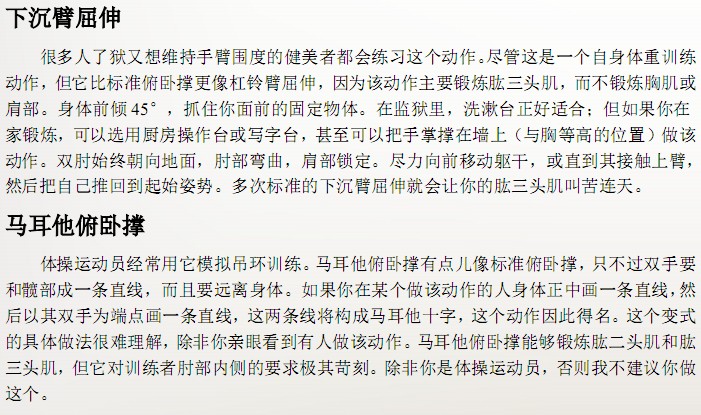 下沉臂屈伸

很多人了狱又想维持手臂围度的健美者都会练习这个动作。尽管这是一个自身体重训练动作，但它比标准俯卧撑更像杠铃臂屈伸，因为该动作主要锻炼肱三头肌，而不锻炼胸肌或肩部。身体前倾 45°，抓住你面前的固定物体。在监狱里，洗漱台正好适合；但如果你在家锻炼，可以选用厨房操作台或写字台，甚至可以把手掌撑在墙上（与胸等高的位置）做该动作。双肘始终朝向地面，肘部弯曲，肩部锁定。尽力向前移动躯干，或直到其接触上臂，然后把自己推回到起始姿势。多次标准的下沉臂屈伸就会让你的肱三头肌叫苦连天。

马耳他俯卧撑

体操运动员经常用它模拟吊环训练。马耳他俯卧撑有点儿像标准俯卧撑，只不过双手要和髋部成一条直线，而且要远离身体。如果你在某个做该动作的人身体正中画一条直线，然后以其双手为端点画一条直线，这两条线将构成马耳他十字，这个动作因此得名。这个变式的具体做法很难理解，除非你亲眼看到有人做该动作。马耳他俯卧撑能够锻炼肱二头肌和肱三头肌，但它对训练者肘部内侧的要求极其苛刻。除非你是体操运动员，否则我不建议你做这个。